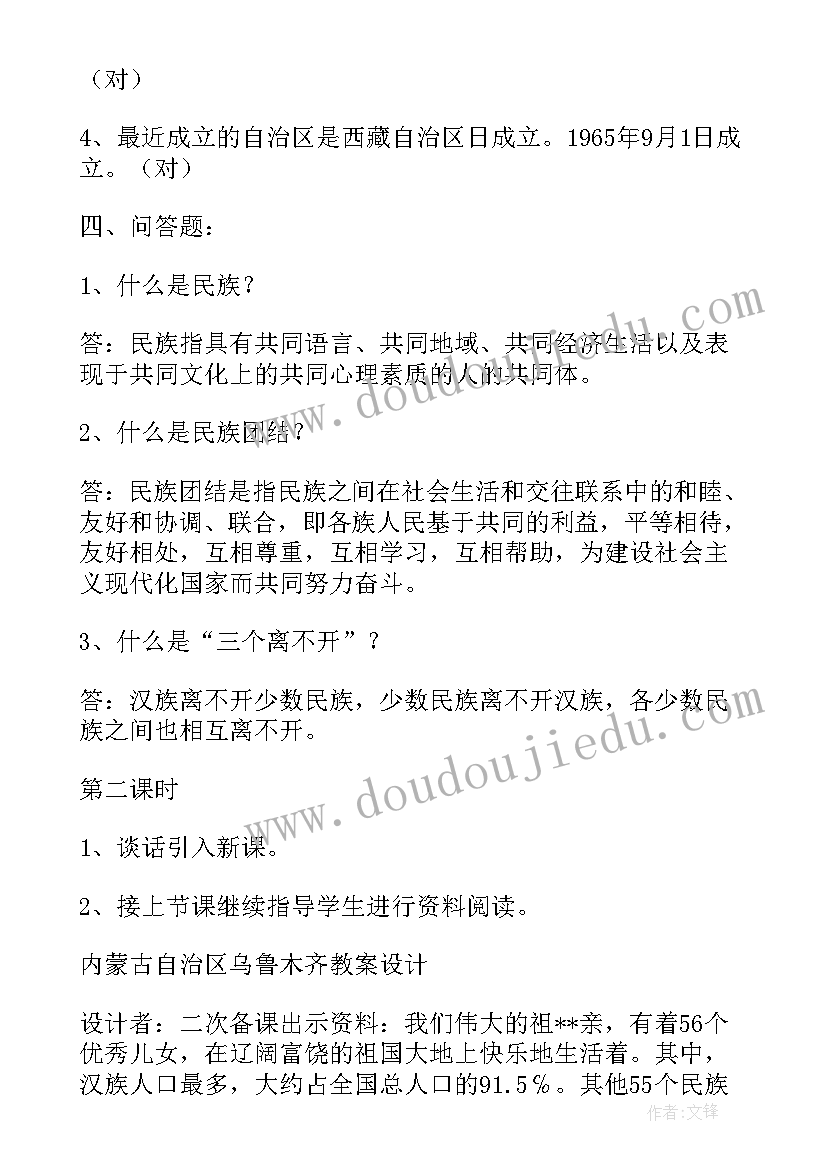 （对）

4、最近成立的自治区是西藏自治区日成立。1965年9月1日成立。（对）

四、问答题：

1、什么是民族？

答：民族指具有共同语言、共同地域、共同经济生活以及表现于共同文化上的共同心理素质的人的共同体。

2、什么是民族团结？

答：民族团结是指民族之间在社会生活和交往联系中的和睦、友好和协调、联合，即各族人民基于共同的利益，平等相待，友好相处，互相尊重，互相学习，互相帮助，为建设社会主义现代化国家而共同努力奋斗。

3、什么是“三个离不开”？

答：汉族离不开少数民族，少数民族离不开汉族，各少数民族之间也相互离不开。

第二课时

1、谈话引入新课。

2、接上节课继续指导学生进行资料阅读。

内蒙古自治区乌鲁木齐教案设计

设计者：二次备课出示资料：我们伟大的祖**亲，有着56个优秀儿女，在辽阔富饶的祖国大地上快乐地生活着。其中，汉族人口最多，大约占全国总人口的91.5％。其他55个民族

www.doudoujiedu.com

www.doudoujiedu.com

作者：文铎